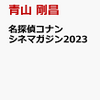 青山 剛昌

名探偵コナン
シネマガジン2023